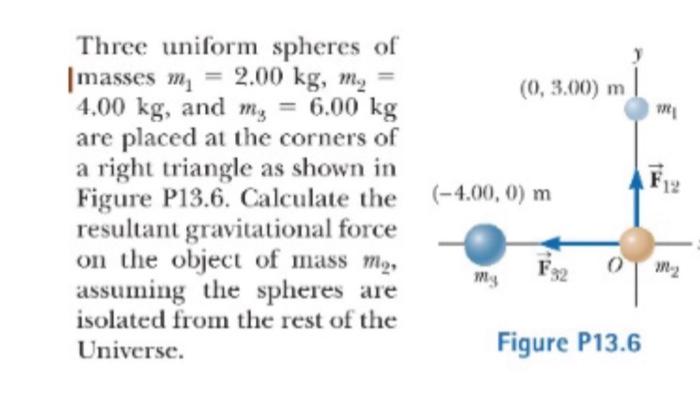 Three uniform spheres of masses $m_1 = 2.00$ kg, $m_2 = 4.00$ kg, and $m_3 = 6.00$ kg are placed at the corners of a right triangle as shown in Figure P13.6. Calculate the resultant gravitational force on the object of mass $m_2$, assuming the spheres are isolated from the rest of the Universe.

y

(0, 3.00) m

$m_1$

$\vec{F}_{12}$

(−4.00, 0) m

$m_3$

$\vec{F}_{32}$

O

$m_2$

Figure P13.6